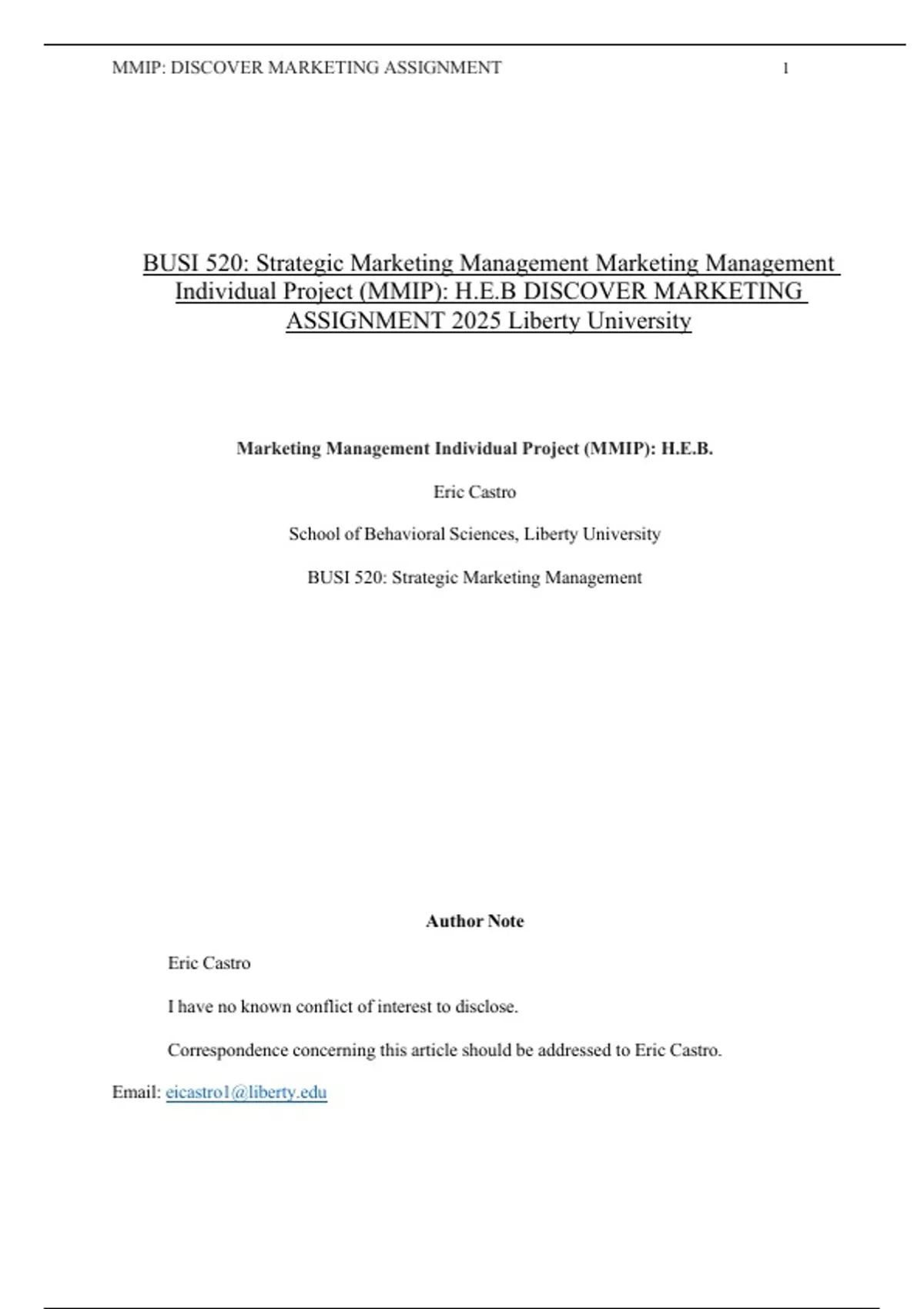 MMIP: DISCOVER MARKETING ASSIGNMENT 1

BUSI 520: Strategic Marketing Management Marketing Management Individual Project (MMIP): H.E.B DISCOVER MARKETING ASSIGNMENT 2025 Liberty University

Marketing Management Individual Project (MMIP): H.E.B.

Eric Castro

School of Behavioral Sciences, Liberty University

BUSI 520: Strategic Marketing Management

Author Note

Eric Castro

I have no known conflict of interest to disclose.

Correspondence concerning this article should be addressed to Eric Castro.

Email: eicastro1@liberty.edu